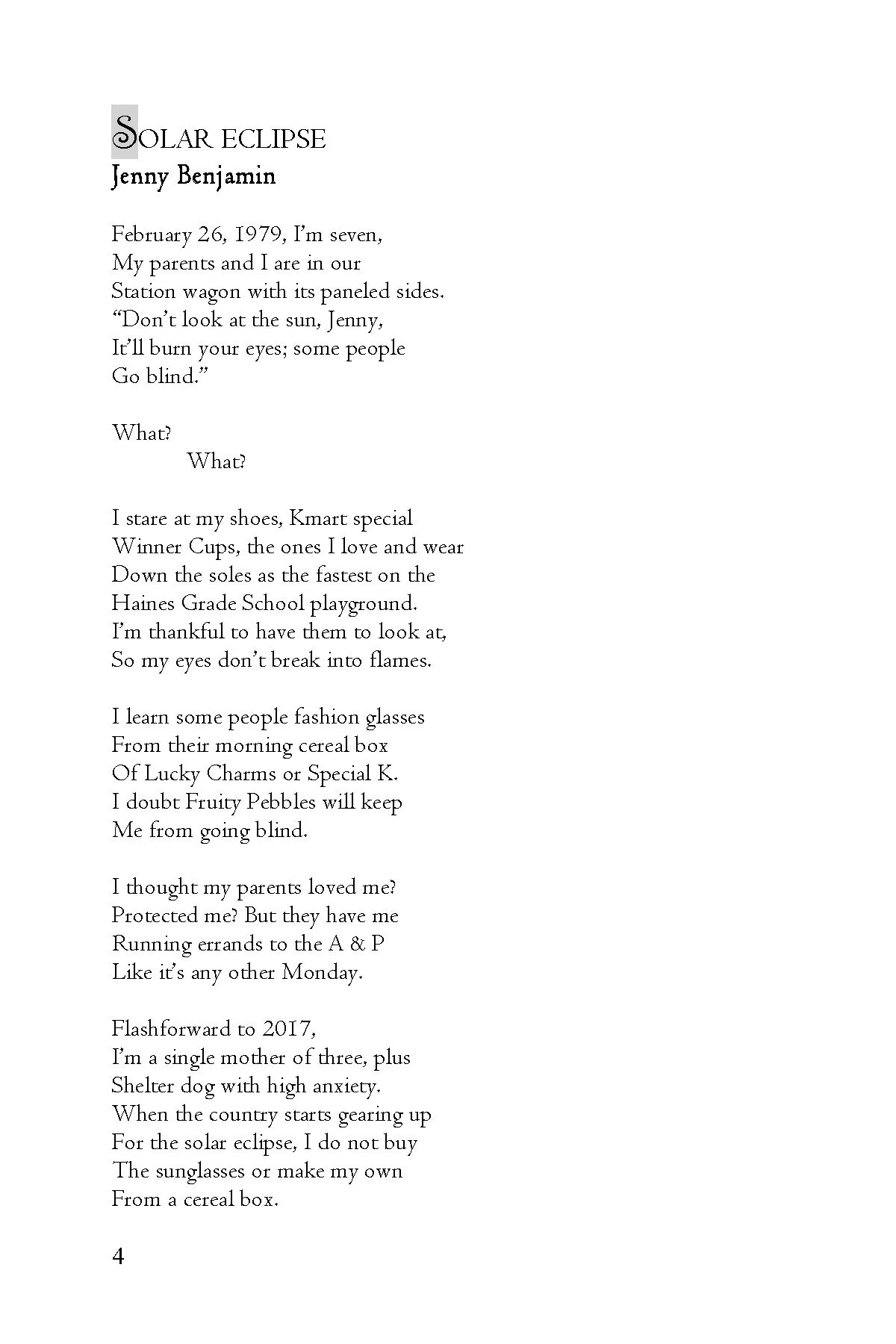 SOLAR ECLIPSE
Jenny Benjamin

February 26, 1979, I'm seven,
My parents and I are in our
Station wagon with its paneled sides.
"Don't look at the sun, Jenny,
It'll burn your eyes; some people
Go blind."

What?
What?

I stare at my shoes, Kmart special
Winner Cups, the ones I love and wear
Down the soles as the fastest on the
Haines Grade School playground.
I'm thankful to have them to look at,
So my eyes don't break into flames.

I learn some people fashion glasses
From their morning cereal box
Of Lucky Charms or Special K.
I doubt Fruity Pebbles will keep
Me from going blind.

I thought my parents loved me?
Protected me? But they have me
Running errands to the A & P
Like it's any other Monday.

Flashforward to 2017,
I'm a single mother of three, plus
Shelter dog with high anxiety.
When the country starts gearing up
For the solar eclipse, I do not buy
The sunglasses or make my own
From a cereal box.

4